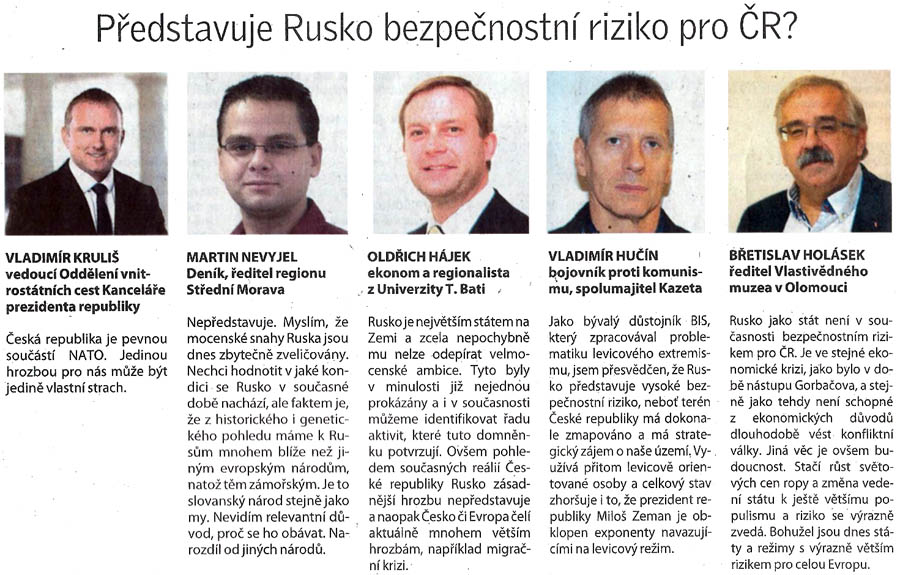 Představuje Rusko bezpečnostní riziko pro ČR?

VLADIMÍR KRULIŠ
vedoucí Oddělení vnitrostátních cest Kanceláře prezidenta republiky

Česká republika je pevnou součástí NATO. Jedinou hrozbou pro nás může být jedině vlastní strach.

MARTIN NEVYJEL
Deník, ředitel regionu Střední Morava

Nepředstavuje. Myslím, že mocenské snahy Ruska jsou dnes zbytečně zveličovány. Nechci hodnotit v jaké kondici se Rusko v současné době nachází, ale faktem je, že z historického i genetického pohledu máme k Rusům mnohem blíže než jiným evropským národům, natož těm zámořským. Je to slovanský národ stejně jako my. Nevidím relevantní důvod, proč se ho obávat. Narozdíl od jiných národů.

OLDŘICH HÁJEK
ekonom a regionalista z Univerzity T. Bati

Rusko je největším státem na Zemi a zcela nepochybně mu nelze odepírat velmocenské ambice. Tyto byly v minulosti již nejednou prokázány a i v současnosti můžeme identifikovat řadu aktivit, které tuto domněnku potvrzují. Ovšem pohledem současných reálií České republiky Rusko zásadnější hrozbu nepředstavuje a naopak Česko či Evropa čelí aktuálně mnohem větším hrozbám, například migrační krizi.

VLADIMÍR HUČÍN
bojovník proti komunismu, spolumajitel Kazeta

Jako bývalý důstojník BIS, který zpracovával problematiku levicového extremismu, jsem přesvědčen, že Rusko představuje vysoké bezpečnostní riziko, neboť terén České republiky má dokonale zmapováno a má strategický zájem o naše území. Využívá přitom levicově orientované osoby a celkový stav zhoršuje i to, že prezident republiky Miloš Zeman je obklopen exponenty navazujícími na levicový režim.

BŘETISLAV HOLÁSEK
ředitel Vlastivědného muzea v Olomouci

Rusko jako stát není v současnosti bezpečnostním rizikem pro ČR. Je ve stejné ekonomické krizi, jako bylo v době nástupu Gorbačova, a stejně jako tehdy není schopné z ekonomických důvodů dlouhodobě vést konfliktní války. Jiná věc je ovšem budoucnost. Stačí růst světových cen ropy a změna vedení státu k ještě většímu populismu a riziko se výrazně zvedá. Bohužel jsou dnes státy a režimy s výrazně větším rizikem pro celou Evropu.